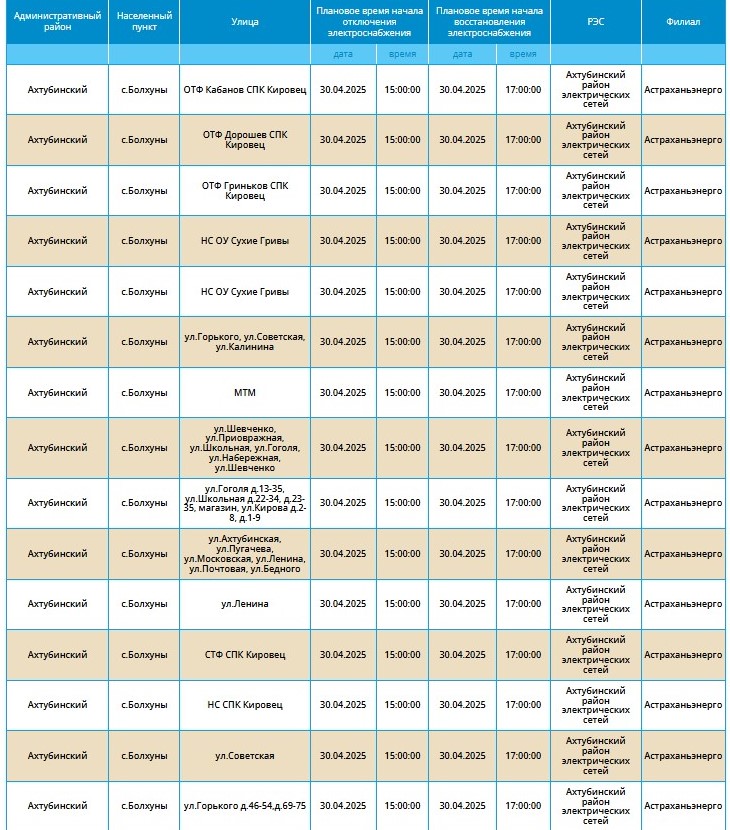 | Административный район | Населенный пункт | Улица | Плановое время начала отключения электроснабжения | | Плановое время начала восстановления электроснабжения | | РЭС | Филиал |
|---|---|---|---|---|---|---|---|---|
| | | | дата | время | дата | время | | |
| Ахтубинский | с.Болхуны | ОТФ Кабанов СПК Кировец | 30.04.2025 | 15:00:00 | 30.04.2025 | 17:00:00 | Ахтубинский район электрических сетей | Астраханьэнерго |
| Ахтубинский | с.Болхуны | ОТФ Дорошев СПК Кировец | 30.04.2025 | 15:00:00 | 30.04.2025 | 17:00:00 | Ахтубинский район электрических сетей | Астраханьэнерго |
| Ахтубинский | с.Болхуны | ОТФ Гриньков СПК Кировец | 30.04.2025 | 15:00:00 | 30.04.2025 | 17:00:00 | Ахтубинский район электрических сетей | Астраханьэнерго |
| Ахтубинский | с.Болхуны | НС ОУ Сухие Гривы | 30.04.2025 | 15:00:00 | 30.04.2025 | 17:00:00 | Ахтубинский район электрических сетей | Астраханьэнерго |
| Ахтубинский | с.Болхуны | НС ОУ Сухие Гривы | 30.04.2025 | 15:00:00 | 30.04.2025 | 17:00:00 | Ахтубинский район электрических сетей | Астраханьэнерго |
| Ахтубинский | с.Болхуны | ул.Горького, ул.Советская, ул.Калинина | 30.04.2025 | 15:00:00 | 30.04.2025 | 17:00:00 | Ахтубинский район электрических сетей | Астраханьэнерго |
| Ахтубинский | с.Болхуны | МТМ | 30.04.2025 | 15:00:00 | 30.04.2025 | 17:00:00 | Ахтубинский район электрических сетей | Астраханьэнерго |
| Ахтубинский | с.Болхуны | ул.Шевченко, ул.Приовражная, ул.Школьная, ул.Гоголя, ул.Набережная, ул.Шевченко | 30.04.2025 | 15:00:00 | 30.04.2025 | 17:00:00 | Ахтубинский район электрических сетей | Астраханьэнерго |
| Ахтубинский | с.Болхуны | ул.Гоголя д.13-35, ул.Школьная д.22-34, д.23-35, магазин, ул.Кирова д.2-8, д.1-9 | 30.04.2025 | 15:00:00 | 30.04.2025 | 17:00:00 | Ахтубинский район электрических сетей | Астраханьэнерго |
| Ахтубинский | с.Болхуны | ул.Ахтубинская, ул.Пугачева, ул.Московская, ул.Ленина, ул.Почтовая, ул.Бедного | 30.04.2025 | 15:00:00 | 30.04.2025 | 17:00:00 | Ахтубинский район электрических сетей | Астраханьэнерго |
| Ахтубинский | с.Болхуны | ул.Ленина | 30.04.2025 | 15:00:00 | 30.04.2025 | 17:00:00 | Ахтубинский район электрических сетей | Астраханьэнерго |
| Ахтубинский | с.Болхуны | СТФ СПК Кировец | 30.04.2025 | 15:00:00 | 30.04.2025 | 17:00:00 | Ахтубинский район электрических сетей | Астраханьэнерго |
| Ахтубинский | с.Болхуны | НС СПК Кировец | 30.04.2025 | 15:00:00 | 30.04.2025 | 17:00:00 | Ахтубинский район электрических сетей | Астраханьэнерго |
| Ахтубинский | с.Болхуны | ул.Советская | 30.04.2025 | 15:00:00 | 30.04.2025 | 17:00:00 | Ахтубинский район электрических сетей | Астраханьэнерго |
| Ахтубинский | с.Болхуны | ул.Горького д.46-54,д.69-75 | 30.04.2025 | 15:00:00 | 30.04.2025 | 17:00:00 | Ахтубинский район электрических сетей | Астраханьэнерго |